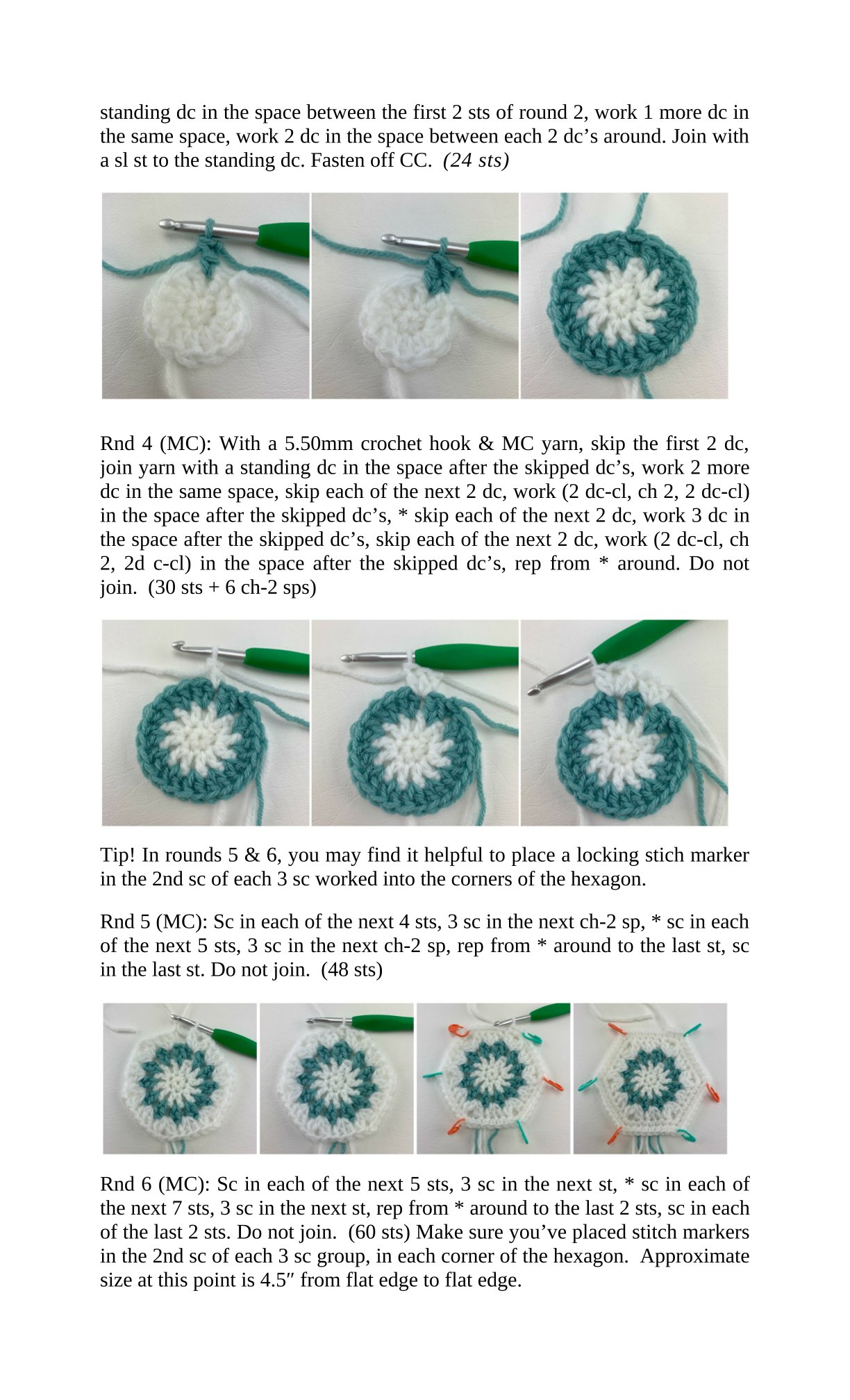 standing dc in the space between the first 2 sts of round 2, work 1 more dc in the same space, work 2 dc in the space between each 2 dc's around. Join with a sl st to the standing dc. Fasten off CC. (24 sts)

Rnd 4 (MC): With a 5.50mm crochet hook & MC yarn, skip the first 2 dc, join yarn with a standing dc in the space after the skipped dc's, work 2 more dc in the same space, skip each of the next 2 dc, work (2 dc-cl, ch 2, 2 dc-cl) in the space after the skipped dc's, * skip each of the next 2 dc, work 3 dc in the space after the skipped dc's, skip each of the next 2 dc, work (2 dc-cl, ch 2, 2d c-cl) in the space after the skipped dc's, rep from * around. Do not join. (30 sts + 6 ch-2 sps)

Tip! In rounds 5 & 6, you may find it helpful to place a locking stich marker in the 2nd sc of each 3 sc worked into the corners of the hexagon.

Rnd 5 (MC): Sc in each of the next 4 sts, 3 sc in the next ch-2 sp, * sc in each of the next 5 sts, 3 sc in the next ch-2 sp, rep from * around to the last st, sc in the last st. Do not join. (48 sts)

Rnd 6 (MC): Sc in each of the next 5 sts, 3 sc in the next st, * sc in each of the next 7 sts, 3 sc in the next st, rep from * around to the last 2 sts, sc in each of the last 2 sts. Do not join. (60 sts) Make sure you've placed stitch markers in the 2nd sc of each 3 sc group, in each corner of the hexagon. Approximate size at this point is 4.5″ from flat edge to flat edge.